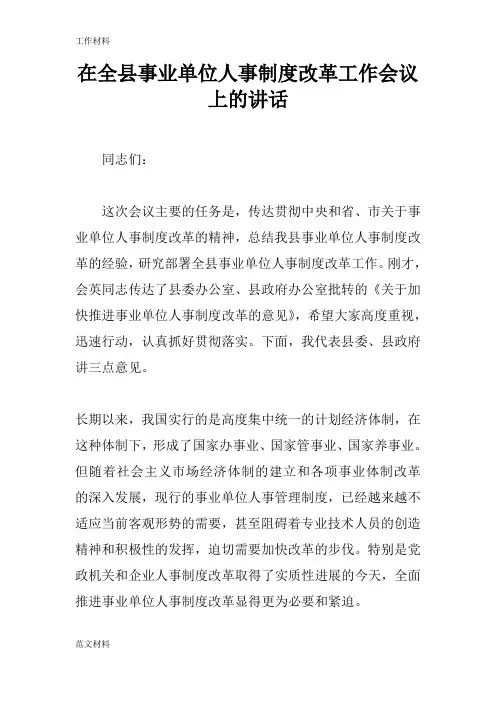 工作材料

在全县事业单位人事制度改革工作会议上的讲话

同志们：

这次会议主要的任务是，传达贯彻中央和省、市关于事业单位人事制度改革的精神，总结我县事业单位人事制度改革的经验，研究部署全县事业单位人事制度改革工作。刚才，会英同志传达了县委办公室、县政府办公室批转的《关于加快推进事业单位人事制度改革的意见》，希望大家高度重视，迅速行动，认真抓好贯彻落实。下面，我代表县委、县政府讲三点意见。

长期以来，我国实行的是高度集中统一的计划经济体制，在这种体制下，形成了国家办事业、国家管事业、国家养事业。但随着社会主义市场经济体制的建立和各项事业体制改革的深入发展，现行的事业单位人事管理制度，已经越来越不适应当前客观形势的需要，甚至阻碍着专业技术人员的创造精神和积极性的发挥，迫切需要加快改革的步伐。特别是党政机关和企业人事制度改革取得了实质性进展的今天，全面推进事业单位人事制度改革显得更为必要和紧迫。

范文材料